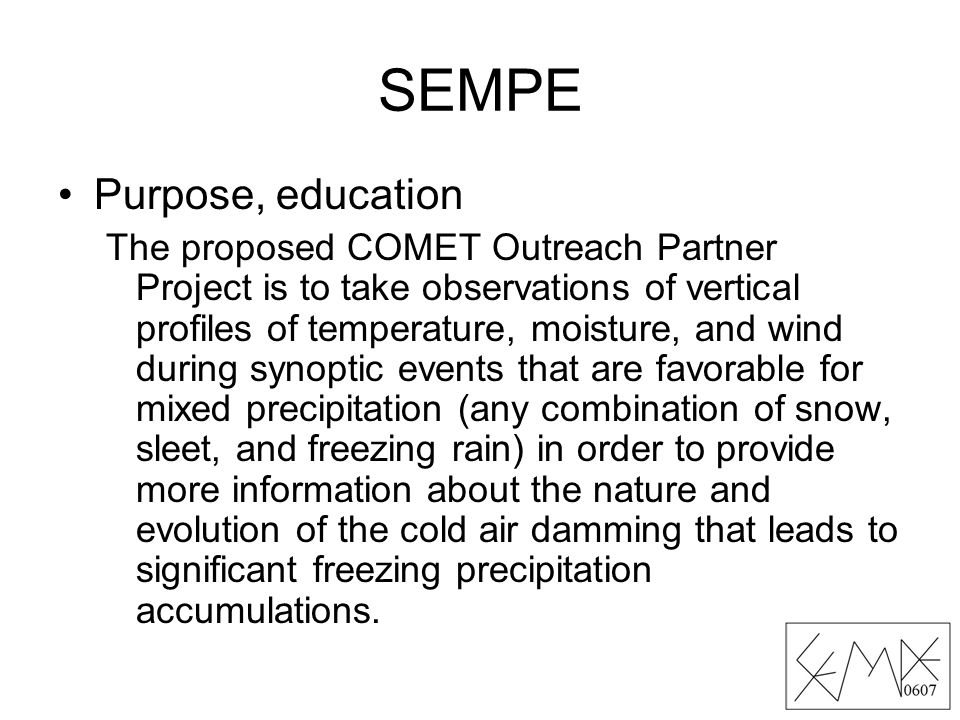 SEMPE

• Purpose, education

The proposed COMET Outreach Partner Project is to take observations of vertical profiles of temperature, moisture, and wind during synoptic events that are favorable for mixed precipitation (any combination of snow, sleet, and freezing rain) in order to provide more information about the nature and evolution of the cold air damming that leads to significant freezing precipitation accumulations.

SEMPE
0607